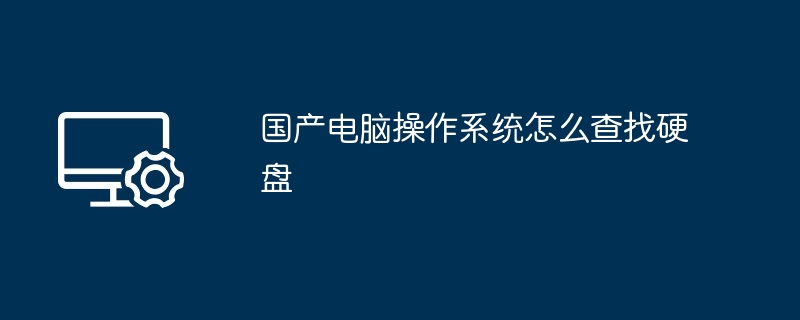 国产电脑操作系统怎么查找硬盘